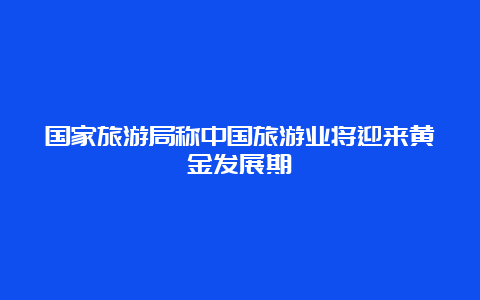 国家旅游局称中国旅游业将迎来黄金发展期